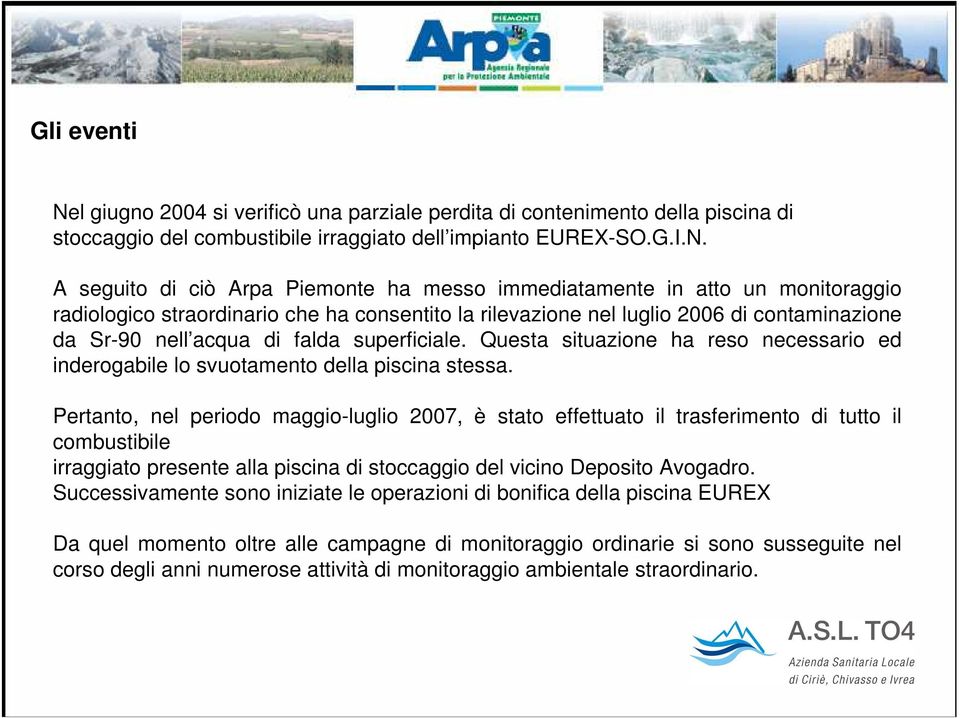 PIEMONTE
Arpa
Agenzia Regionale per la Protezione Ambientale

Gli eventi

Nel giugno 2004 si verificò una parziale perdita di contenimento della piscina di stoccaggio del combustibile irraggiato dell'impianto EUREX-SO.G.I.N.

A seguito di ciò Arpa Piemonte ha messo immediatamente in atto un monitoraggio radiologico straordinario che ha consentito la rilevazione nel luglio 2006 di contaminazione da Sr-90 nell'acqua di falda superficiale. Questa situazione ha reso necessario ed inderogabile lo svuotamento della piscina stessa.

Pertanto, nel periodo maggio-luglio 2007, è stato effettuato il trasferimento di tutto il combustibile
irraggiato presente alla piscina di stoccaggio del vicino Deposito Avogadro.
Successivamente sono iniziate le operazioni di bonifica della piscina EUREX

Da quel momento oltre alle campagne di monitoraggio ordinarie si sono susseguite nel corso degli anni numerose attività di monitoraggio ambientale straordinario.

A.S.L. TO4
Azienda Sanitaria Locale
di Ciriè, Chivasso e Ivrea